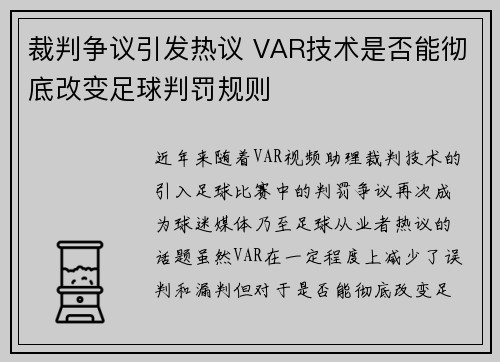 裁判争议引发热议 VAR技术是否能彻底改变足球判罚规则

近年来随着VAR视频助理裁判技术的引入足球比赛中的判罚争议再次成为球迷媒体乃至足球从业者热议的话题虽然VAR在一定程度上减少了误判和漏判但对于是否能彻底改变足